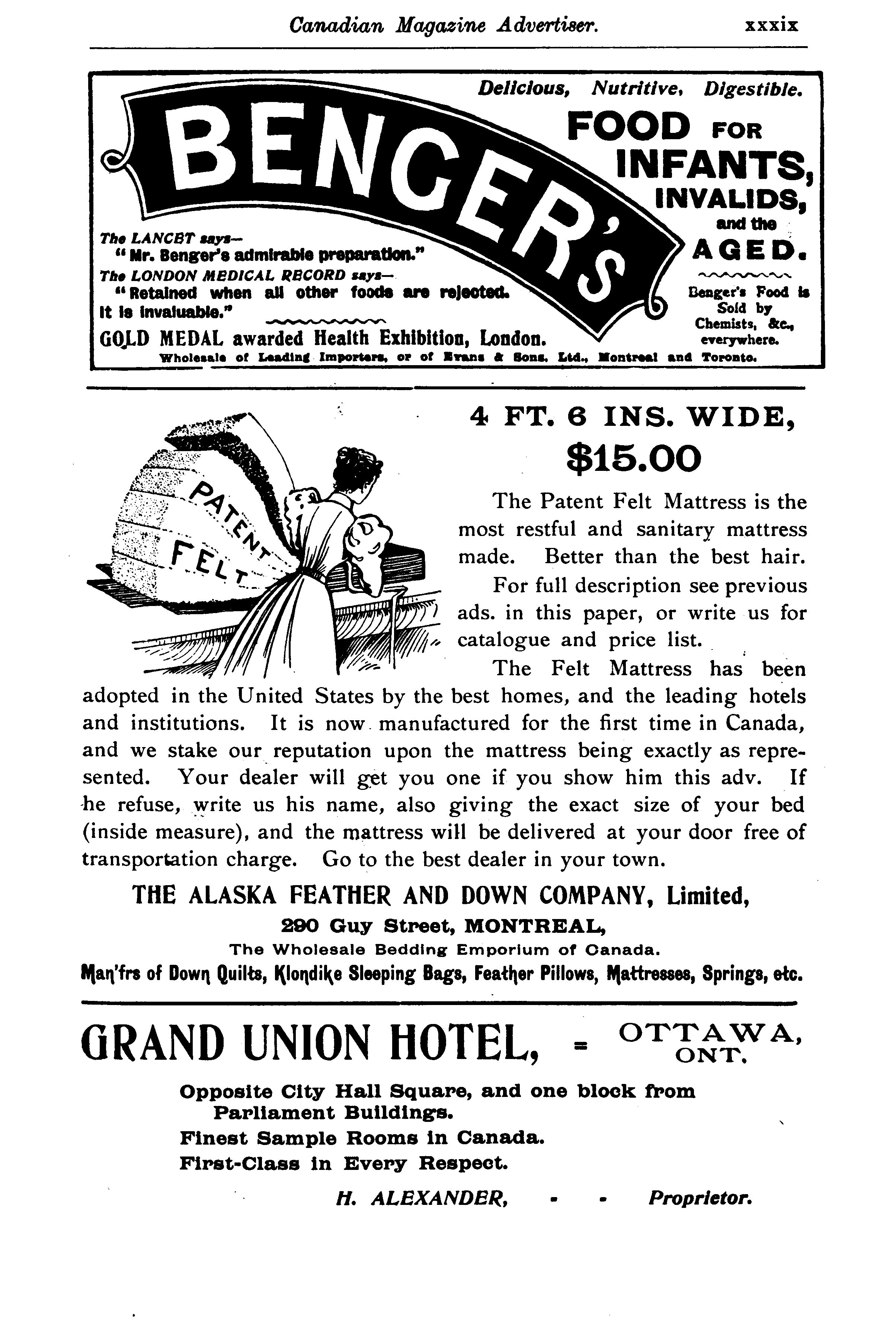 Canadian Magazine Advertiser. xxxix

Delicious, Nutritive, Digestible.

BENGER'S

FOOD FOR INFANTS, INVALIDS, and the AGED.

The LANCET says—
"Mr. Benger's admirable preparation."
The LONDON MEDICAL RECORD says—
"Retained when all other foods are rejected. It is invaluable."

GOLD MEDAL awarded Health Exhibition, London.

Benger's Food is Sold by Chemists, &c., everywhere.

Wholesale of Leading Importers, or of Evans & Sons, Ltd., Montreal and Toronto.

PATENT FELT

4 FT. 6 INS. WIDE,
$15.00

The Patent Felt Mattress is the most restful and sanitary mattress made. Better than the best hair.

For full description see previous ads. in this paper, or write us for catalogue and price list.

The Felt Mattress has been adopted in the United States by the best homes, and the leading hotels and institutions. It is now manufactured for the first time in Canada, and we stake our reputation upon the mattress being exactly as represented. Your dealer will get you one if you show him this adv. If he refuse, write us his name, also giving the exact size of your bed (inside measure), and the mattress will be delivered at your door free of transportation charge. Go to the best dealer in your town.

THE ALASKA FEATHER AND DOWN COMPANY, Limited,
290 Guy Street, MONTREAL,
The Wholesale Bedding Emporium of Canada.
Man'frs of Down Quilts, Klondike Sleeping Bags, Feather Pillows, Mattresses, Springs, etc.

GRAND UNION HOTEL, = OTTAWA, ONT.

Opposite City Hall Square, and one block from Parliament Buildings.
Finest Sample Rooms in Canada.
First-Class in Every Respect.

H. ALEXANDER, - - Proprietor.